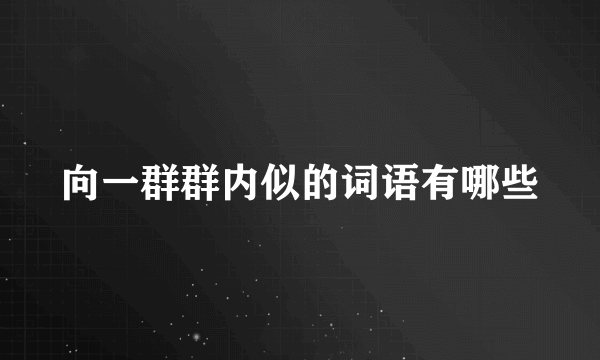 向一群群内似的词语有哪些